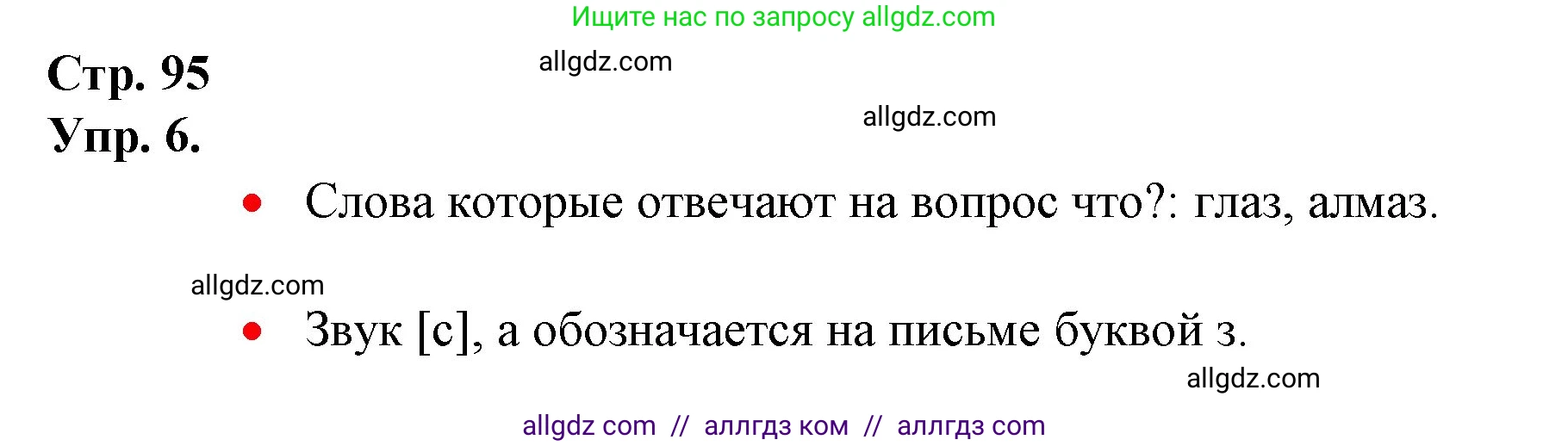 Ищите нас по запросу allgdz.com

Стр. 95

allgdz.com

Упр. 6.

allgdz.com

• Слова которые отвечают на вопрос что?: глаз, алмаз.

allgdz.com

• Звук [с], а обозначается на письме буквой з.

allgdz.com

allgdz com // аллгдз ком // аллгдз com